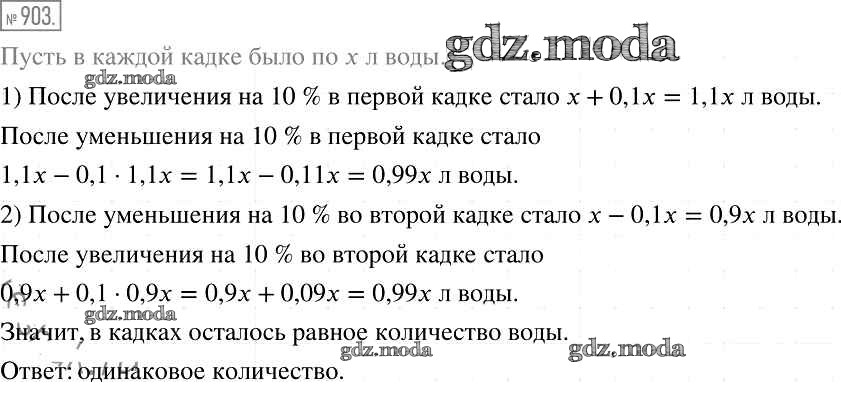 № 903.

Пусть в каждой кадке было по $x$ л воды.

1) После увеличения на 10 % в первой кадке стало $x + 0,1x = 1,1x$ л воды.

После уменьшения на 10 % в первой кадке стало

$1,1x - 0,1 \cdot 1,1x = 1,1x - 0,11x = 0,99x$ л воды.

2) После уменьшения на 10 % во второй кадке стало $x - 0,1x = 0,9x$ л воды.

После увеличения на 10 % во второй кадке стало

$0,9x + 0,1 \cdot 0,9x = 0,9x + 0,09x = 0,99x$ л воды.

Значит, в кадках осталось равное количество воды.

Ответ: одинаковое количество.

gdz.moda